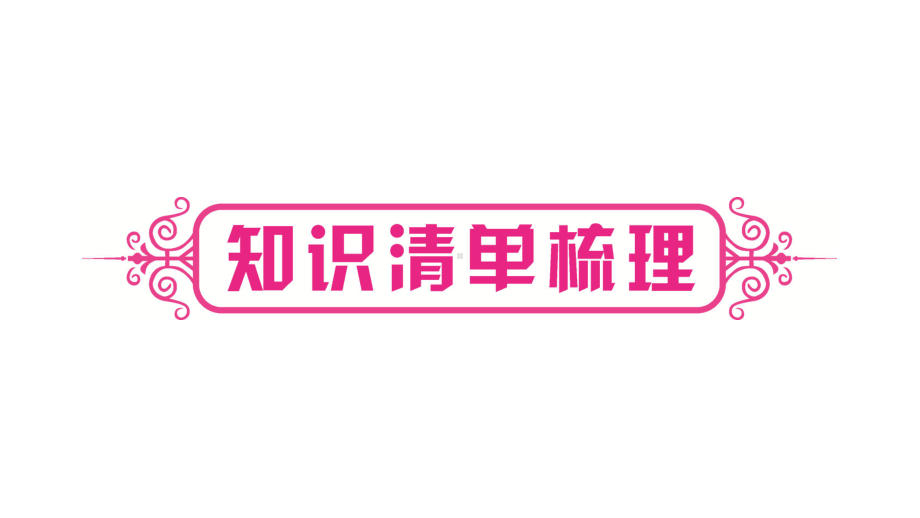 知识清单梳理